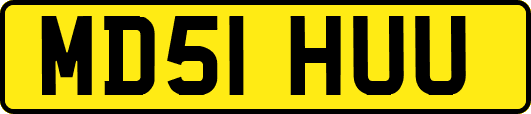 MD51 HUU